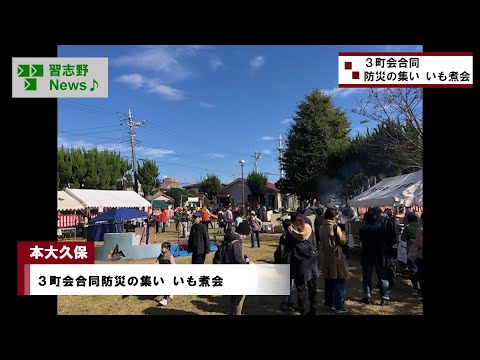 習志野
News♪

３町会合同
防災の集い　いも煮会

本大久保

３町会合同防災の集い　いも煮会